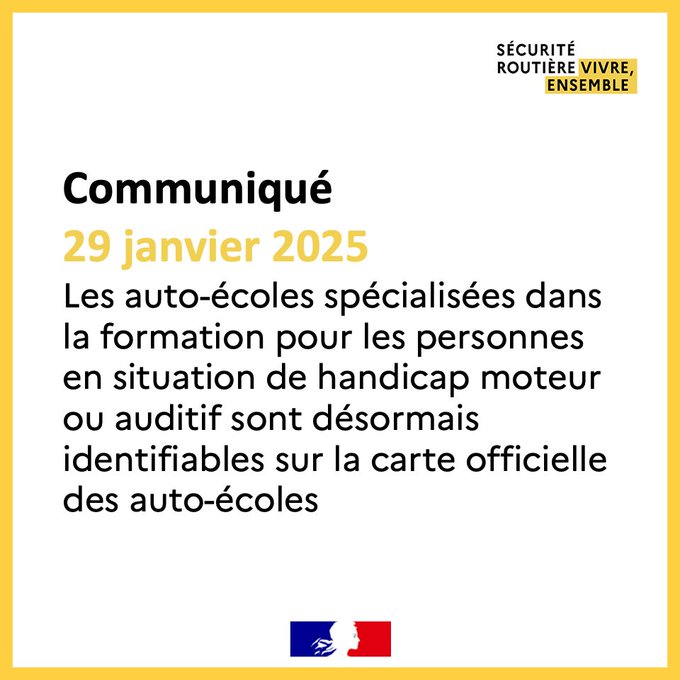 SÉCURITÉ ROUTIÈRE VIVRE, ENSEMBLE

Communiqué

29 janvier 2025

Les auto-écoles spécialisées dans la formation pour les personnes en situation de handicap moteur ou auditif sont désormais identifiables sur la carte officielle des auto-écoles